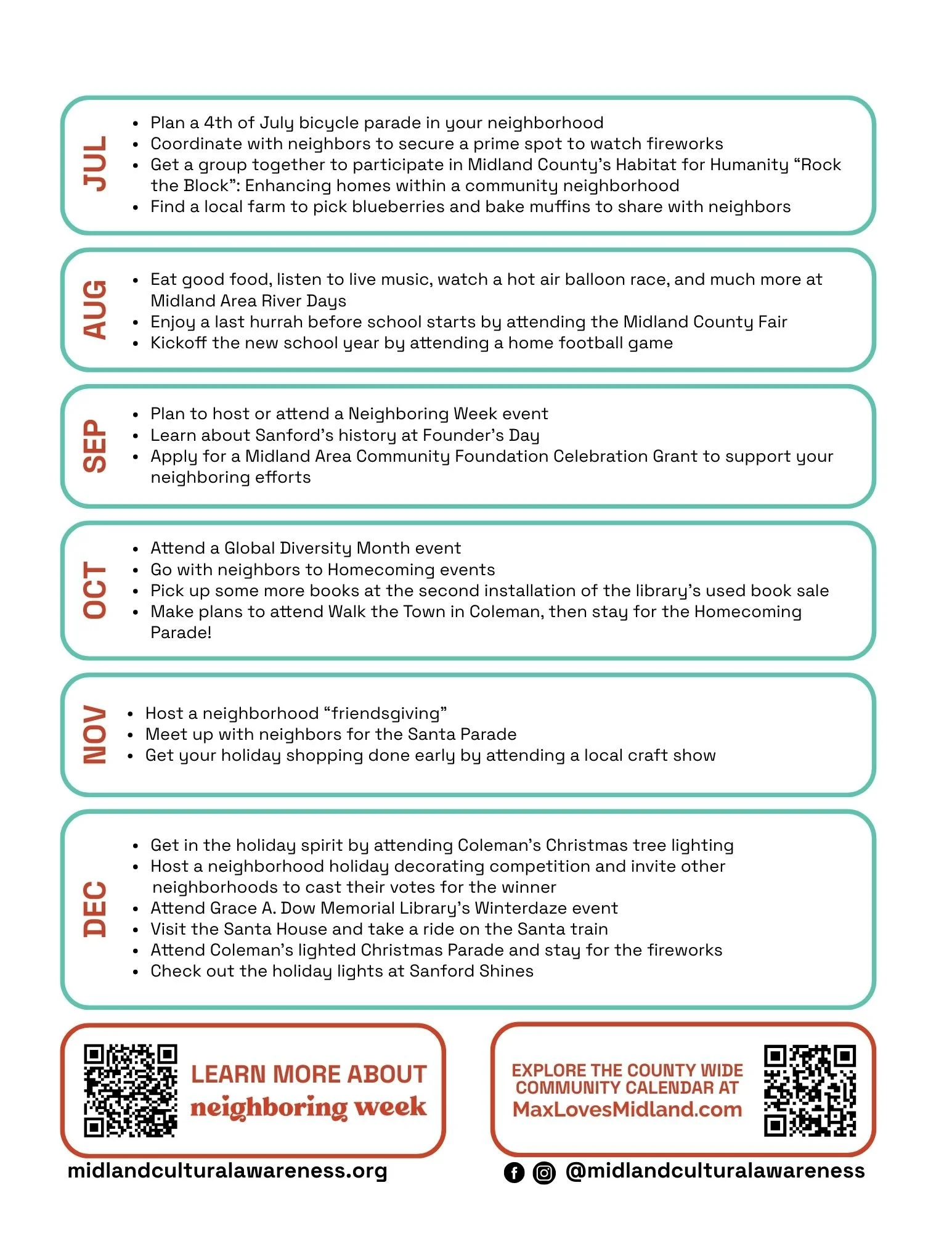 JUL

- Plan a 4th of July bicycle parade in your neighborhood
- Coordinate with neighbors to secure a prime spot to watch fireworks
- Get a group together to participate in Midland County's Habitat for Humanity "Rock the Block": Enhancing homes within a community neighborhood
- Find a local farm to pick blueberries and bake muffins to share with neighbors

AUG

- Eat good food, listen to live music, watch a hot air balloon race, and much more at Midland Area River Days
- Enjoy a last hurrah before school starts by attending the Midland County Fair
- Kickoff the new school year by attending a home football game

SEP

- Plan to host or attend a Neighboring Week event
- Learn about Sanford's history at Founder's Day
- Apply for a Midland Area Community Foundation Celebration Grant to support your neighboring efforts

OCT

- Attend a Global Diversity Month event
- Go with neighbors to Homecoming events
- Pick up some more books at the second installation of the library's used book sale
- Make plans to attend Walk the Town in Coleman, then stay for the Homecoming Parade!

NOV

- Host a neighborhood "friendsgiving"
- Meet up with neighbors for the Santa Parade
- Get your holiday shopping done early by attending a local craft show

DEC

- Get in the holiday spirit by attending Coleman's Christmas tree lighting
- Host a neighborhood holiday decorating competition and invite other neighborhoods to cast their votes for the winner
- Attend Grace A. Dow Memorial Library's Winterdaze event
- Visit the Santa House and take a ride on the Santa train
- Attend Coleman's lighted Christmas Parade and stay for the fireworks
- Check out the holiday lights at Sanford Shines

LEARN MORE ABOUT neighboring week

EXPLORE THE COUNTY WIDE COMMUNITY CALENDAR AT MaxLovesMidland.com

midlandculturalawareness.org

@midlandculturalawareness